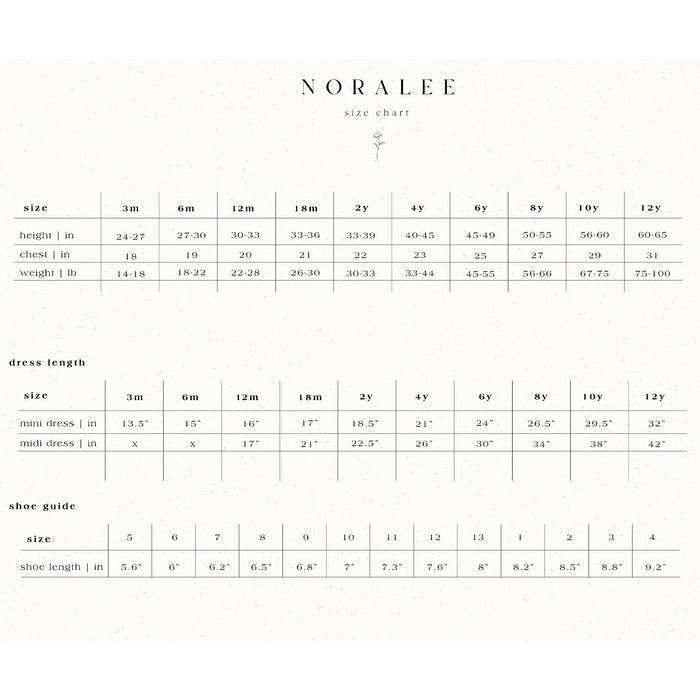 NORALEE

size chart

| size | 3m | 6m | 12m | 18m | 2y | 4y | 6y | 8y | 10y | 12y |
|---|---|---|---|---|---|---|---|---|---|---|
| height \| in | 24-27 | 27-30 | 30-33 | 33-36 | 33-39 | 40-45 | 45-49 | 50-55 | 56-60 | 60-65 |
| chest \| in | 18 | 19 | 20 | 21 | 22 | 23 | 25 | 27 | 29 | 31 |
| weight \| lb | 14-18 | 18-22 | 22-28 | 26-30 | 30-33 | 33-44 | 45-55 | 56-66 | 67-75 | 75-100 |

dress length

| size | 3m | 6m | 12m | 18m | 2y | 4y | 6y | 8y | 10y | 12y |
|---|---|---|---|---|---|---|---|---|---|---|
| mini dress \| in | 13.5" | 15" | 16" | 17" | 18.5" | 21" | 24" | 26.5" | 29.5" | 32" |
| midi dress \| in | x | x | 17" | 21" | 22.5" | 26" | 30" | 34" | 38" | 42" |

shoe guide

| size | 5 | 6 | 7 | 8 | 9 | 10 | 11 | 12 | 13 | 1 | 2 | 3 | 4 |
|---|---|---|---|---|---|---|---|---|---|---|---|---|---|
| shoe length \| in | 5.6" | 6" | 6.2" | 6.5" | 6.8" | 7" | 7.3" | 7.6" | 8" | 8.2" | 8.5" | 8.8" | 9.2" |